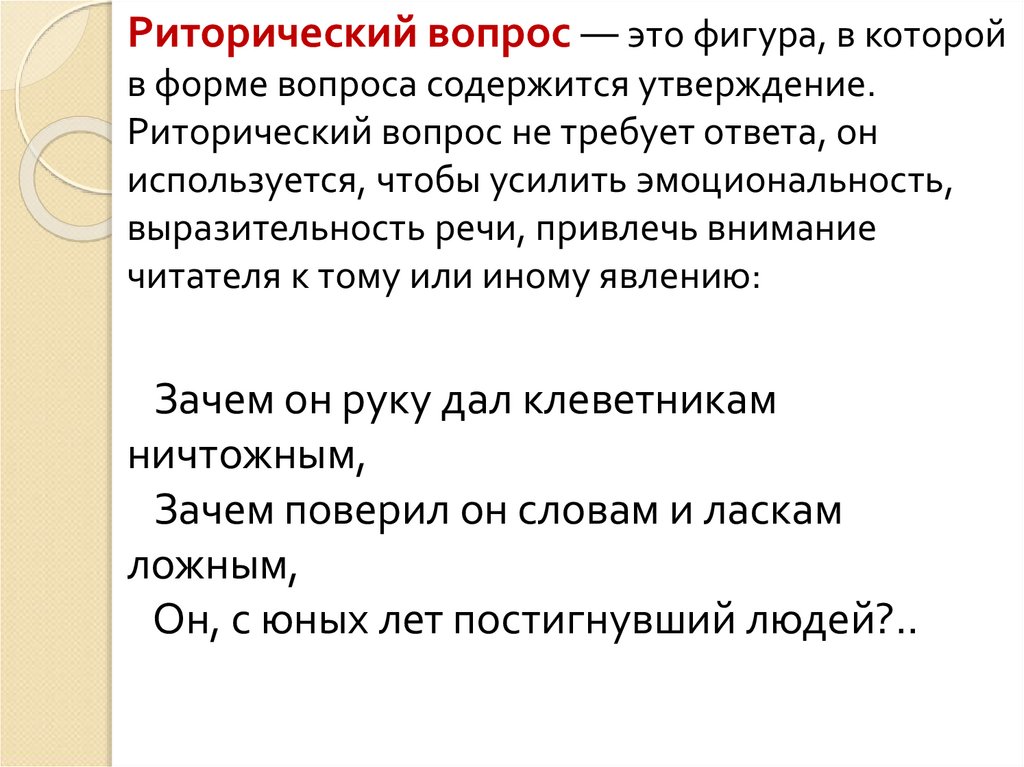 Риторический вопрос — это фигура, в которой в форме вопроса содержится утверждение. Риторический вопрос не требует ответа, он используется, чтобы усилить эмоциональность, выразительность речи, привлечь внимание читателя к тому или иному явлению:

Зачем он руку дал клеветникам ничтожным,
Зачем поверил он словам и ласкам ложным,
Он, с юных лет постигнувший людей?..